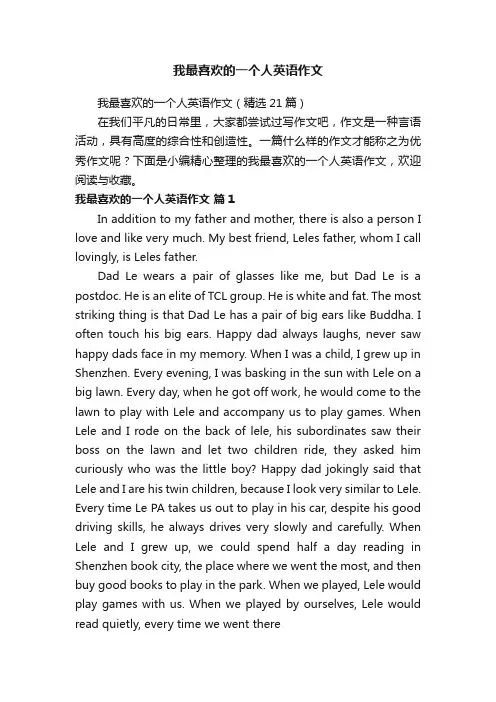 我最喜欢的一个人英语作文

我最喜欢的一个人英语作文（精选 21 篇）

在我们平凡的日常里，大家都尝试过写作文吧，作文是一种言语活动，具有高度的综合性和创造性。一篇什么样的作文才能称之为优秀作文呢？下面是小编精心整理的我最喜欢的一个人英语作文，欢迎阅读与收藏。

我最喜欢的一个人英语作文 篇 1

In addition to my father and mother, there is also a person I love and like very much. My best friend, Leles father, whom I call lovingly, is Leles father.

Dad Le wears a pair of glasses like me, but Dad Le is a postdoc. He is an elite of TCL group. He is white and fat. The most striking thing is that Dad Le has a pair of big ears like Buddha. I often touch his big ears. Happy dad always laughs, never saw happy dads face in my memory. When I was a child, I grew up in Shenzhen. Every evening, I was basking in the sun with Lele on a big lawn. Every day, when he got off work, he would come to the lawn to play with Lele and accompany us to play games. When Lele and I rode on the back of lele, his subordinates saw their boss on the lawn and let two children ride, they asked him curiously who was the little boy? Happy dad jokingly said that Lele and I are his twin children, because I look very similar to Lele. Every time Le PA takes us out to play in his car, despite his good driving skills, he always drives very slowly and carefully. When Lele and I grew up, we could spend half a day reading in Shenzhen book city, the place where we went the most, and then buy good books to play in the park. When we played, Lele would play games with us. When we played by ourselves, Lele would read quietly, every time we went there